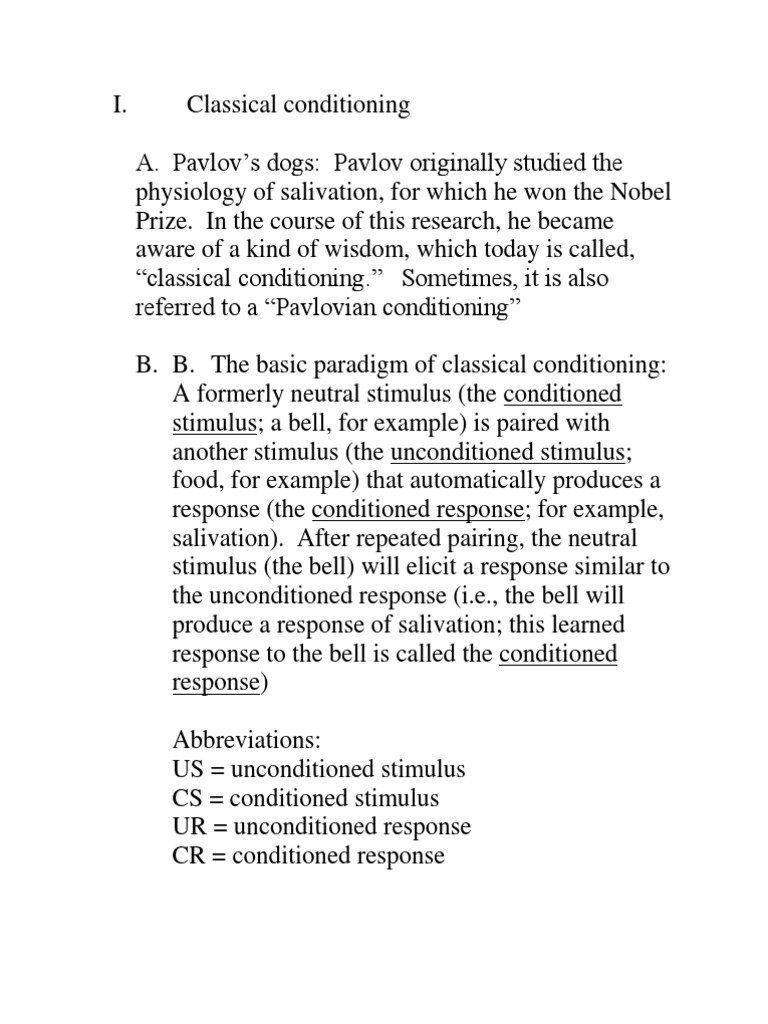 I. Classical conditioning

A. Pavlov's dogs: Pavlov originally studied the physiology of salivation, for which he won the Nobel Prize. In the course of this research, he became aware of a kind of wisdom, which today is called, "classical conditioning." Sometimes, it is also referred to a "Pavlovian conditioning"

B. B. The basic paradigm of classical conditioning: A formerly neutral stimulus (the conditioned stimulus; a bell, for example) is paired with another stimulus (the unconditioned stimulus; food, for example) that automatically produces a response (the conditioned response; for example, salivation). After repeated pairing, the neutral stimulus (the bell) will elicit a response similar to the unconditioned response (i.e., the bell will produce a response of salivation; this learned response to the bell is called the conditioned response)

Abbreviations:
US = unconditioned stimulus
CS = conditioned stimulus
UR = unconditioned response
CR = conditioned response